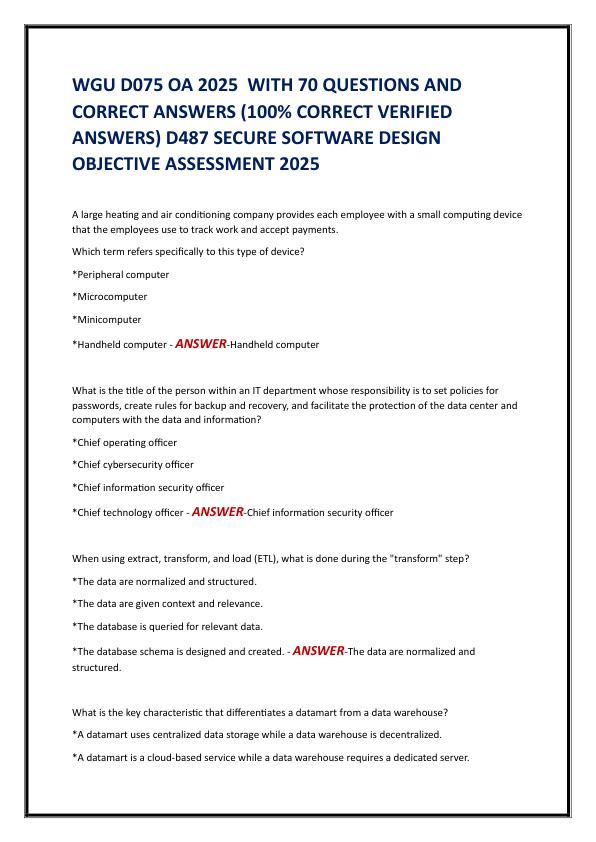 WGU D075 OA 2025 WITH 70 QUESTIONS AND CORRECT ANSWERS (100% CORRECT VERIFIED ANSWERS) D487 SECURE SOFTWARE DESIGN OBJECTIVE ASSESSMENT 2025

A large heating and air conditioning company provides each employee with a small computing device that the employees use to track work and accept payments.

Which term refers specifically to this type of device?

*Peripheral computer

*Microcomputer

*Minicomputer

*Handheld computer - ANSWER-Handheld computer

What is the title of the person within an IT department whose responsibility is to set policies for passwords, create rules for backup and recovery, and facilitate the protection of the data center and computers with the data and information?

*Chief operating officer

*Chief cybersecurity officer

*Chief information security officer

*Chief technology officer - ANSWER-Chief information security officer

When using extract, transform, and load (ETL), what is done during the "transform" step?

*The data are normalized and structured.

*The data are given context and relevance.

*The database is queried for relevant data.

*The database schema is designed and created. - ANSWER-The data are normalized and structured.

What is the key characteristic that differentiates a datamart from a data warehouse?

*A datamart uses centralized data storage while a data warehouse is decentralized.

*A datamart is a cloud-based service while a data warehouse requires a dedicated server.